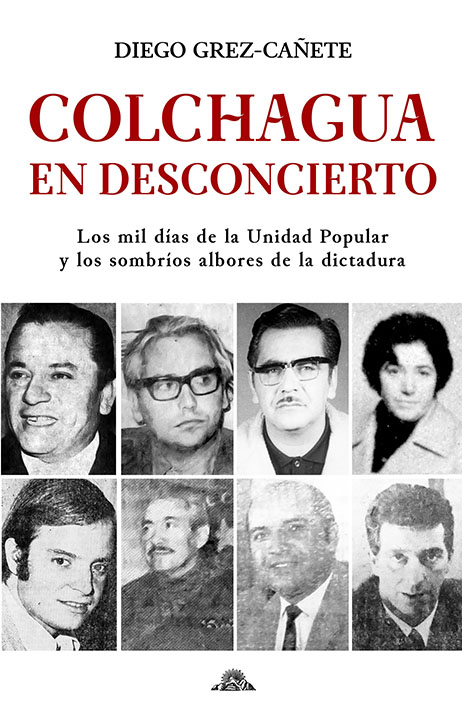 DIEGO GREZ-CAÑETE

COLCHAGUA
EN DESCONCIERTO

Los mil días de la Unidad Popular
y los sombríos albores de la dictadura